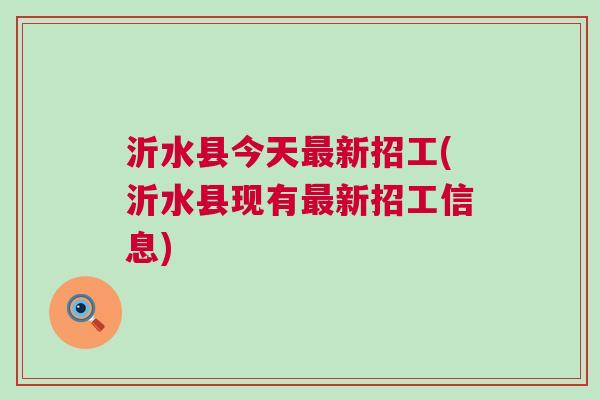 沂水县今天最新招工(沂水县现有最新招工信息)